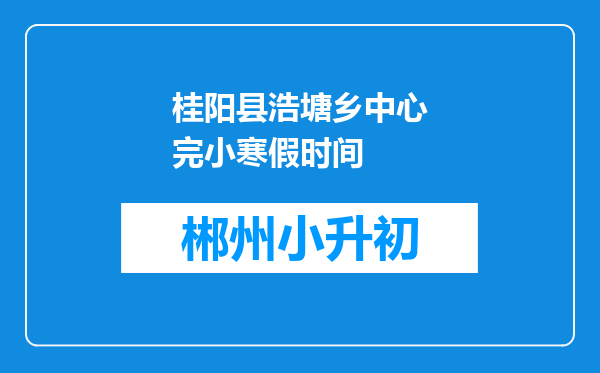 桂阳县浩塘乡中心完小寒假时间

郴州小升初